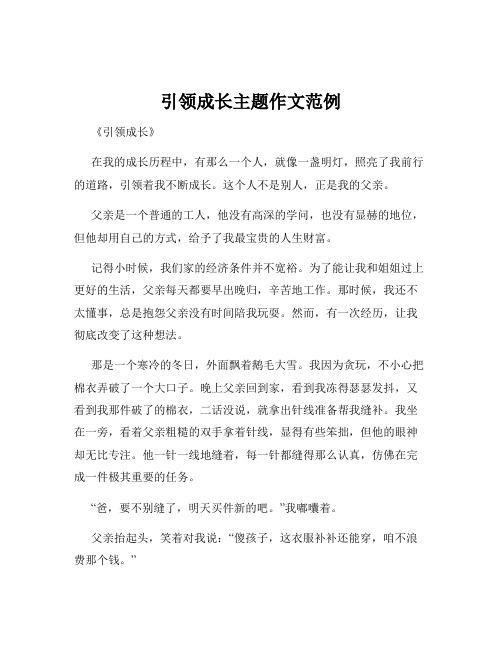 引领成长主题作文范例

《引领成长》

在我的成长历程中，有那么一个人，就像一盏明灯，照亮了我前行的道路，引领着我不断成长。这个人不是别人，正是我的父亲。

父亲是一个普通的工人，他没有高深的学问，也没有显赫的地位，但他却用自己的方式，给予了我最宝贵的人生财富。

记得小时候，我们家的经济条件并不宽裕。为了能让我和姐姐过上更好的生活，父亲每天都要早出晚归，辛苦地工作。那时候，我还不太懂事，总是抱怨父亲没有时间陪我玩耍。然而，有一次经历，让我彻底改变了这种想法。

那是一个寒冷的冬日，外面飘着鹅毛大雪。我因为贪玩，不小心把棉衣弄破了一个大口子。晚上父亲回到家，看到我冻得瑟瑟发抖，又看到我那件破了的棉衣，二话没说，就拿出针线准备帮我缝补。我坐在一旁，看着父亲粗糙的双手拿着针线，显得有些笨拙，但他的眼神却无比专注。他一针一线地缝着，每一针都缝得那么认真，仿佛在完成一件极其重要的任务。

“爸，要不别缝了，明天买件新的吧。”我嘟囔着。

父亲抬起头，笑着对我说：“傻孩子，这衣服补补还能穿，咱不浪费那个钱。”